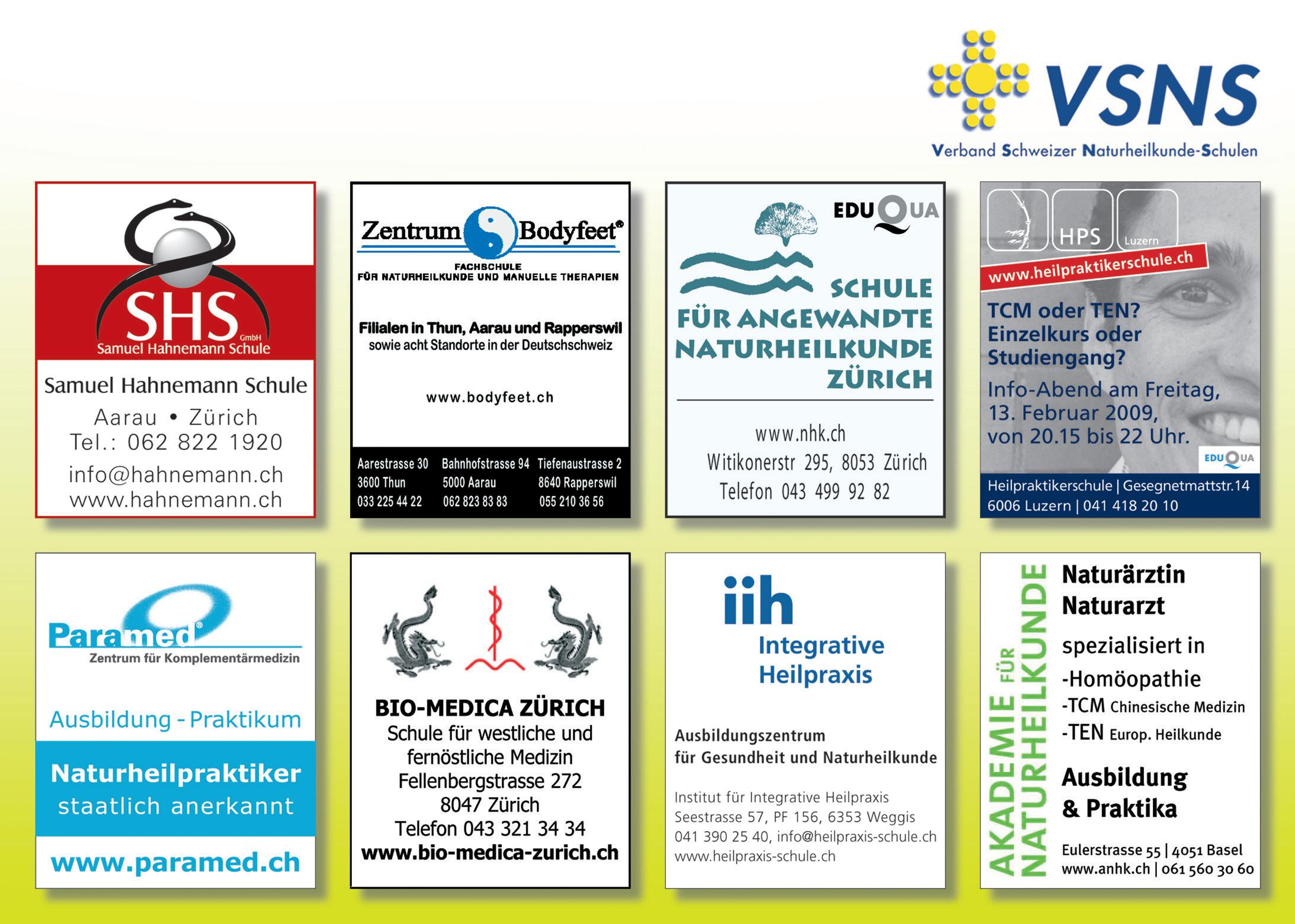 VSNS
Verband Schweizer Naturheilkunde-Schulen

SHS
GmbH
Samuel Hahnemann Schule

Samuel Hahnemann Schule
Aarau • Zürich
Tel.: 062 822 1920
info@hahnemann.ch
www.hahnemann.ch

Zentrum Bodyfeet®
FACHSCHULE
FÜR NATURHEILKUNDE UND MANUELLE THERAPIEN

Filialen in Thun, Aarau und Rapperswil
sowie acht Standorte in der Deutschschweiz

www.bodyfeet.ch

Aarestrasse 30
3600 Thun
033 225 44 22

Bahnhofstrasse 94
5000 Aarau
062 823 83 83

Tiefenaustrasse 2
8640 Rapperswil
055 210 36 56

EDUQUA

SCHULE
FÜR ANGEWANDTE
NATURHEILKUNDE
ZÜRICH

www.nhk.ch
Witikonerstr 295, 8053 Zürich
Telefon 043 499 92 82

HPS
Luzern
www.heilpraktikerschule.ch

TCM oder TEN?
Einzelkurs oder
Studiengang?

Info-Abend am Freitag,
13. Februar 2009,
von 20.15 bis 22 Uhr.

EDUQUA

Heilpraktikerschule | Gesegnetmattstr.14
6006 Luzern | 041 418 20 10

Paramed®
Zentrum für Komplementärmedizin

Ausbildung - Praktikum

Naturheilpraktiker
staatlich anerkannt

www.paramed.ch

BIO-MEDICA ZÜRICH
Schule für westliche und
fernöstliche Medizin
Fellenbergstrasse 272
8047 Zürich
Telefon 043 321 34 34
www.bio-medica-zurich.ch

iih
Integrative
Heilpraxis

Ausbildungszentrum
für Gesundheit und Naturheilkunde

Institut für Integrative Heilpraxis
Seestrasse 57, PF 156, 6353 Weggis
041 390 25 40, info@heilpraxis-schule.ch
www.heilpraxis-schule.ch

AKADEMIE FÜR
NATURHEILKUNDE

Naturärztin
Naturarzt

spezialisiert in
-Homöopathie
-TCM Chinesische Medizin
-TEN Europ. Heilkunde

Ausbildung
& Praktika

Eulerstrasse 55 | 4051 Basel
www.anhk.ch | 061 560 30 60